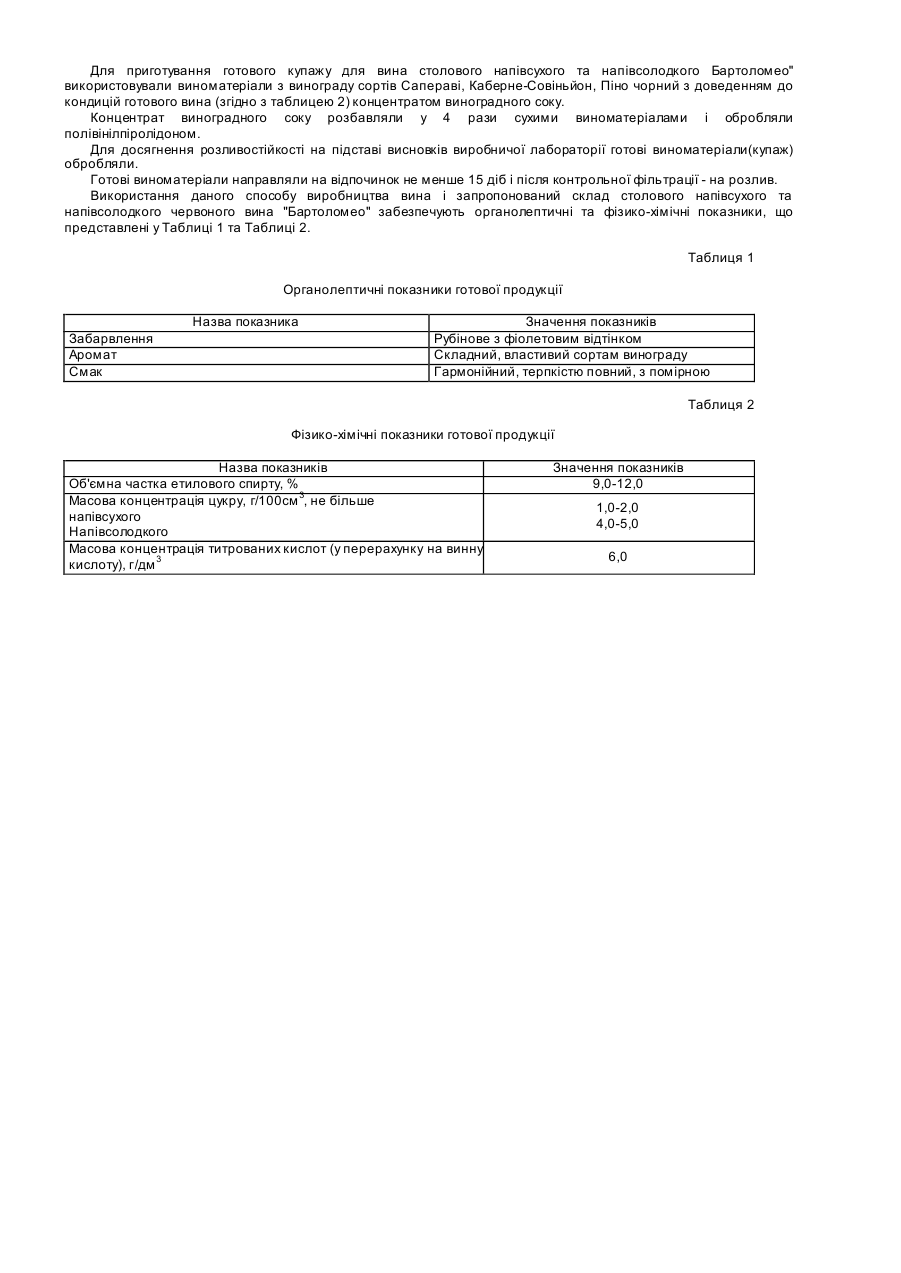 Для приготування готового купажу для вина столового напівсухого та напівсолодкого Бартоломео" використовували виноматеріали з винограду сортів Сапераві, Каберне-Совіньйон, Піно чорний з доведенням до кондицій готового вина (згідно з таблицею 2) концентратом виноградного соку.

Концентрат виноградного соку розбавляли у 4 рази сухими виноматеріалами і обробляли полівінілпіролідоном.

Для досягнення розливостійкості на підставі висновків виробничої лабораторії готові виноматеріали(купаж) обробляли.

Готові виноматеріали направляли на відпочинок не менше 15 діб і після контрольної фільтрації - на розлив.

Використання даного способу виробництва вина і запропонований склад столового напівсухого та напівсолодкого червоного вина "Бартоломео" забезпечують органолептичні та фізико-хімічні показники, що представлені у Таблиці 1 та Таблиці 2.

Таблиця 1

Органолептичні показники готової продукції

| Назва показника | Значення показників |
|---|---|
| Забарвлення | Рубінове з фіолетовим відтінком |
| Аромат | Складний, властивий сортам винограду |
| Смак | Гармонійний, терпкістю повний, з помірною |

Таблиця 2

Фізико-хімічні показники готової продукції

| Назва показників | Значення показників |
|---|---|
| Об'ємна частка етилового спирту, % | 9,0-12,0 |
| Масова концентрація цукру, г/100см$^3$, не більше напівсухого Напівсолодкого | 1,0-2,0 4,0-5,0 |
| Масова концентрація титрованих кислот (у перерахунку на винну кислоту), г/дм$^3$ | 6,0 |